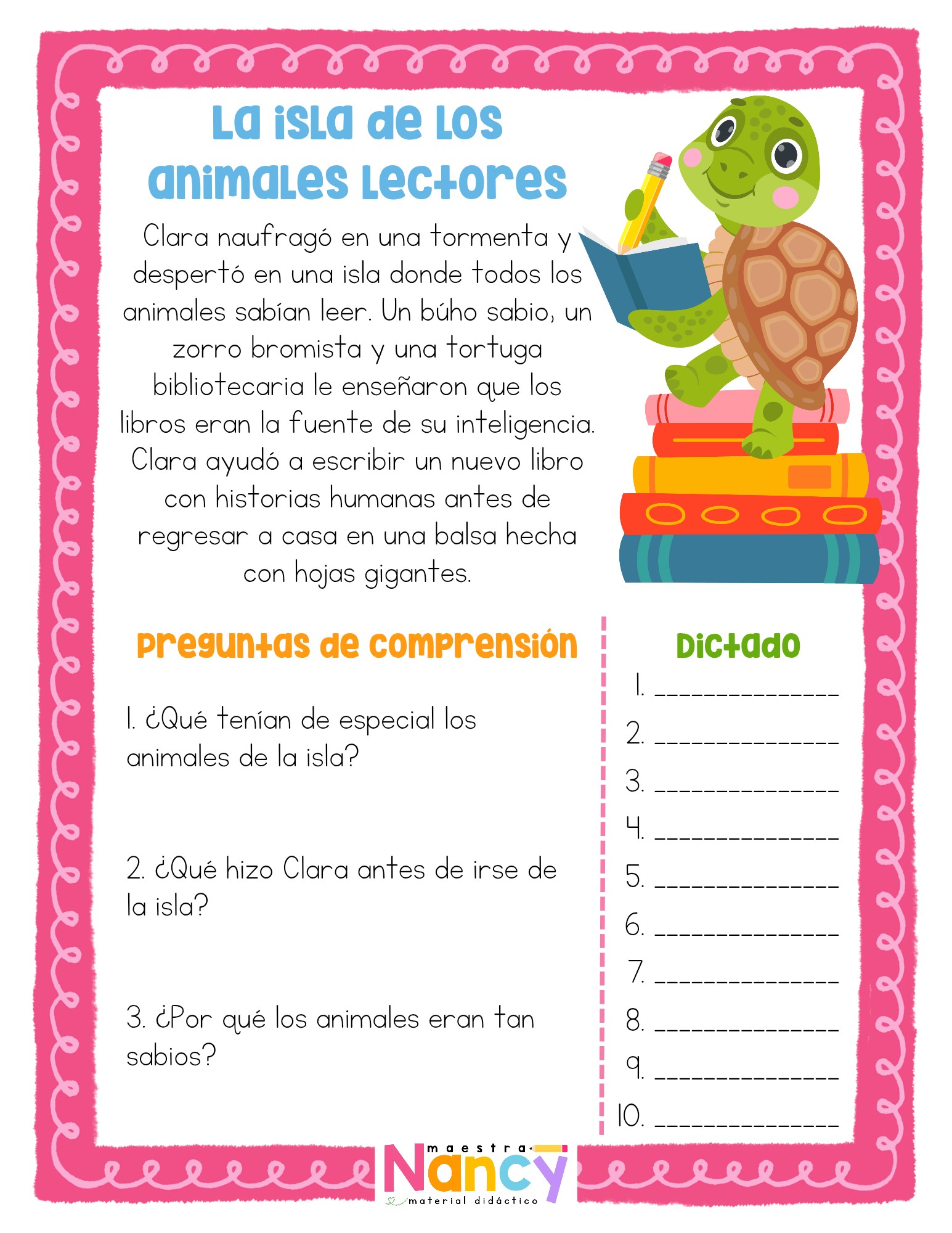 La isla de los animales lectores

Clara naufragó en una tormenta y despertó en una isla donde todos los animales sabían leer. Un búho sabio, un zorro bromista y una tortuga bibliotecaria le enseñaron que los libros eran la fuente de su inteligencia. Clara ayudó a escribir un nuevo libro con historias humanas antes de regresar a casa en una balsa hecha con hojas gigantes.

Preguntas de comprensión

1. ¿Qué tenían de especial los animales de la isla?

2. ¿Qué hizo Clara antes de irse de la isla?

3. ¿Por qué los animales eran tan sabios?

Dictado

1. ____
2. ____
3. ____
4. ____
5. ____
6. ____
7. ____
8. ____
9. ____
10. ____

maestra Nancy
material didáctico